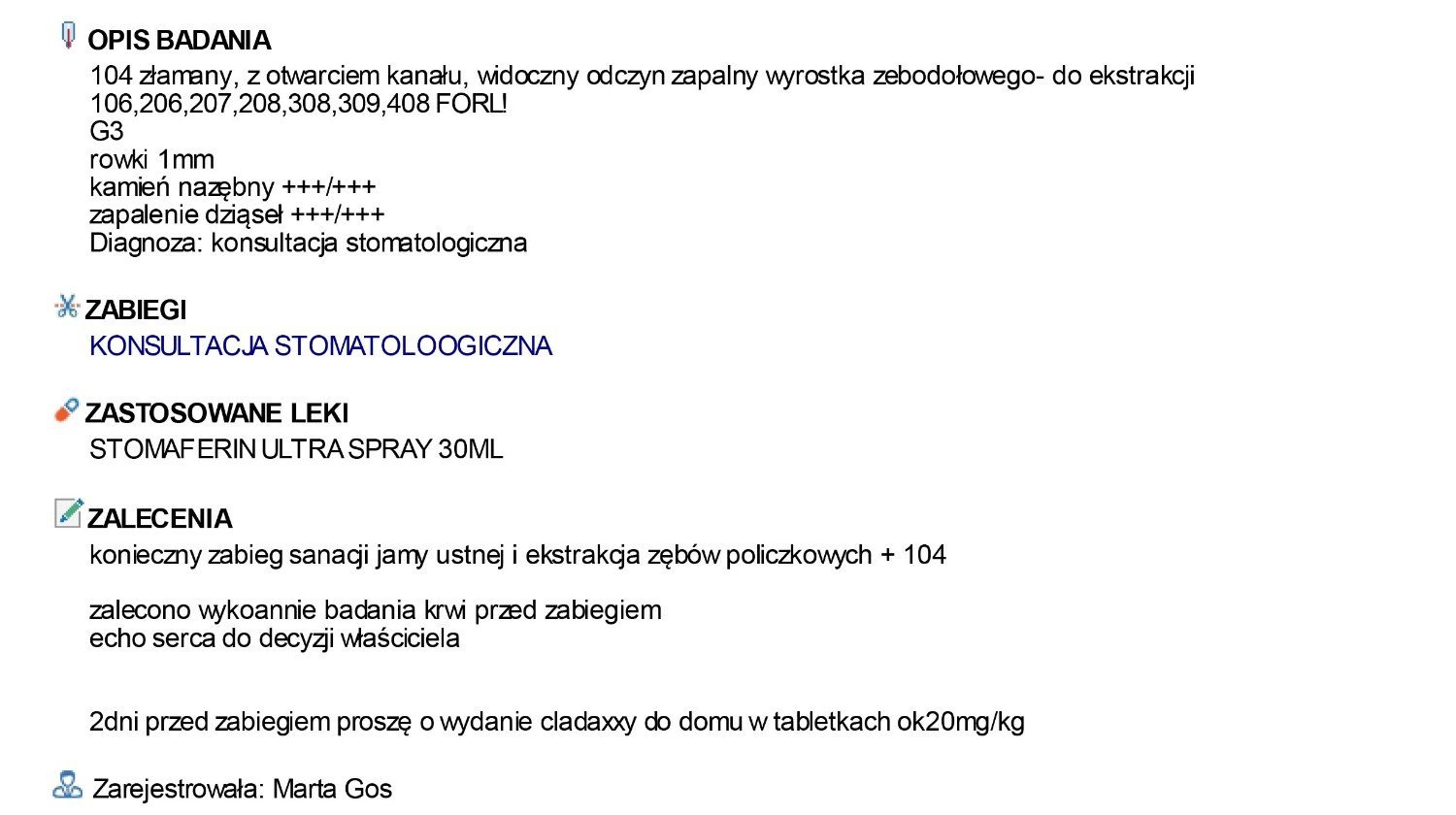 OPIS BADANIA

104 złamany, z otwarciem kanału, widoczny odczyn zapalny wyrostka zebodołowego- do ekstrakcji
106,206,207,208,308,309,408 FORL!
G3
rowki 1mm
kamień nazębny +++/+++
zapalenie dziąseł +++/+++
Diagnoza: konsultacja stomatologiczna

ZABIEGI

KONSULTACJA STOMATOLOOGICZNA

ZASTOSOWANE LEKI

STOMAFERIN ULTRA SPRAY 30ML

ZALECENIA

konieczny zabieg sanacji jamy ustnej i ekstrakcja zębów policzkowych + 104

zalecono wykoannie badania krwi przed zabiegiem
echo serca do decyzji właściciela

2dni przed zabiegiem proszę o wydanie cladaxxy do domu w tabletkach ok20mg/kg

Zarejestrowała: Marta Gos